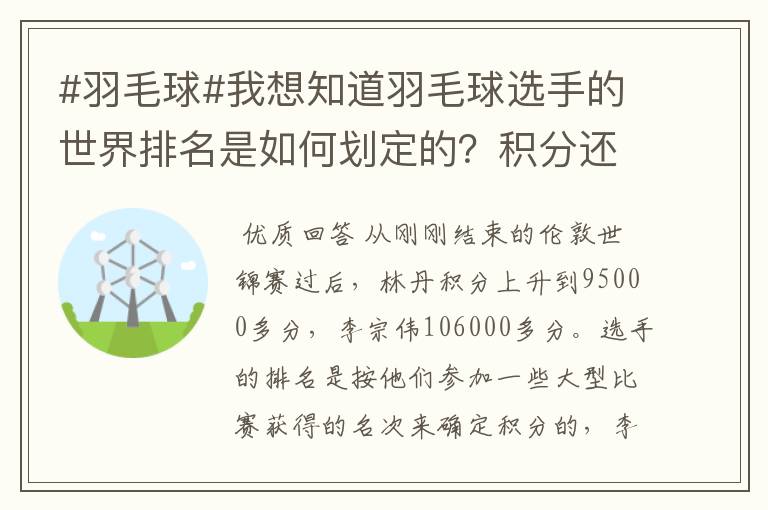 #羽毛球#我想知道羽毛球选手的世界排名是如何划定的？积分还

优质回答 从刚刚结束的伦敦世锦赛过后，林丹积分上升到95000多分，李宗伟106000多分。选手的排名是按他们参加一些大型比赛获得的名次来确定积分的，李